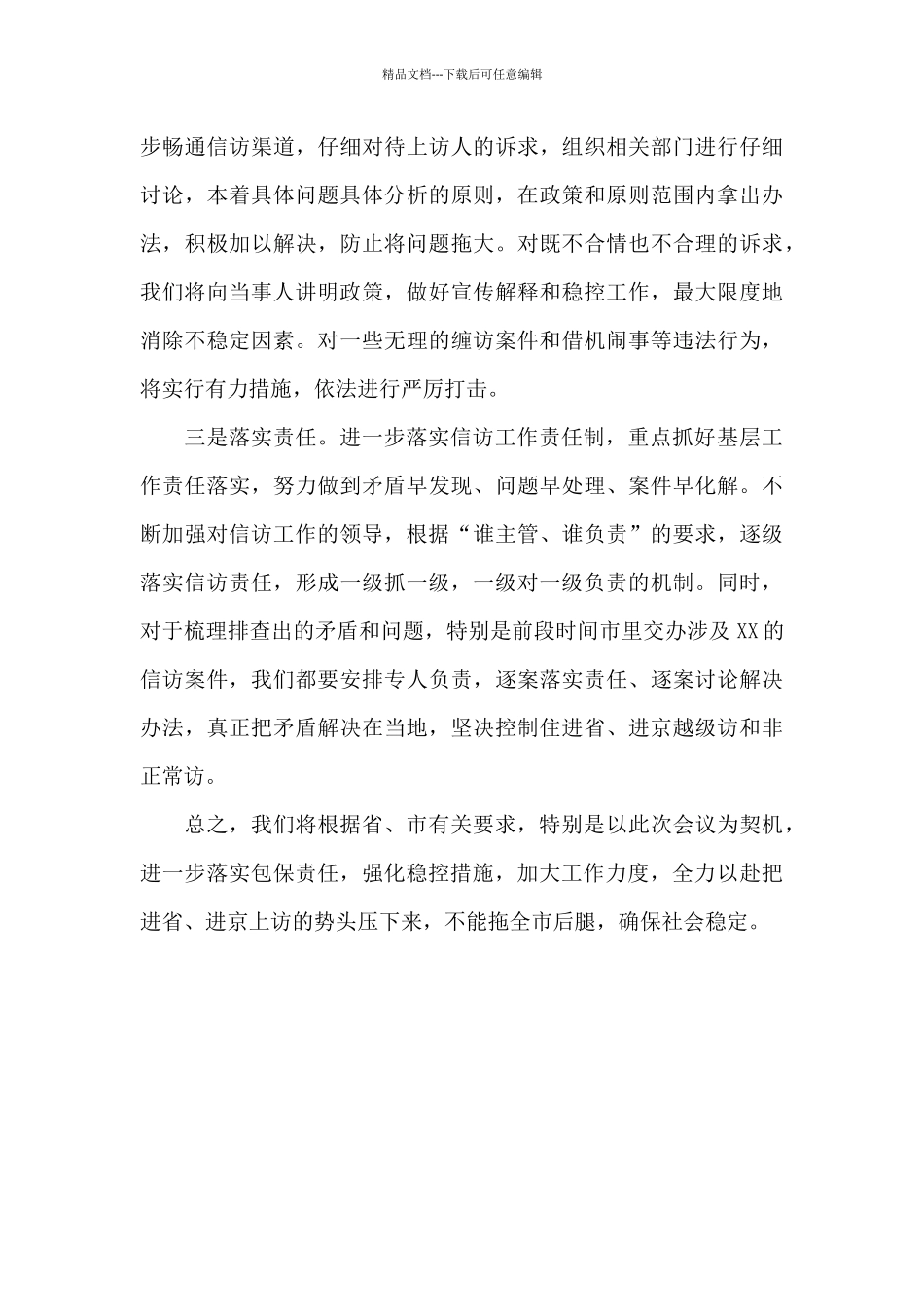 精品文档---下载后可任意编辑

步畅通信访渠道，仔细对待上访人的诉求，组织相关部门进行仔细讨论，本着具体问题具体分析的原则，在政策和原则范围内拿出办法，积极加以解决，防止将问题拖大。对既不合情也不合理的诉求，我们将向当事人讲明政策，做好宣传解释和稳控工作，最大限度地消除不稳定因素。对一些无理的缠访案件和借机闹事等违法行为，将实行有力措施，依法进行严厉打击。

三是落实责任。进一步落实信访工作责任制，重点抓好基层工作责任落实，努力做到矛盾早发现、问题早处理、案件早化解。不断加强对信访工作的领导，根据“谁主管、谁负责”的要求，逐级落实信访责任，形成一级抓一级，一级对一级负责的机制。同时，对于梳理排查出的矛盾和问题，特别是前段时间市里交办涉及XX的信访案件，我们都要安排专人负责，逐案落实责任、逐案讨论解决办法，真正把矛盾解决在当地，坚决控制住进省、进京越级访和非正常访。

总之，我们将根据省、市有关要求，特别是以此次会议为契机，进一步落实包保责任，强化稳控措施，加大工作力度，全力以赴把进省、进京上访的势头压下来，不能拖全市后腿，确保社会稳定。